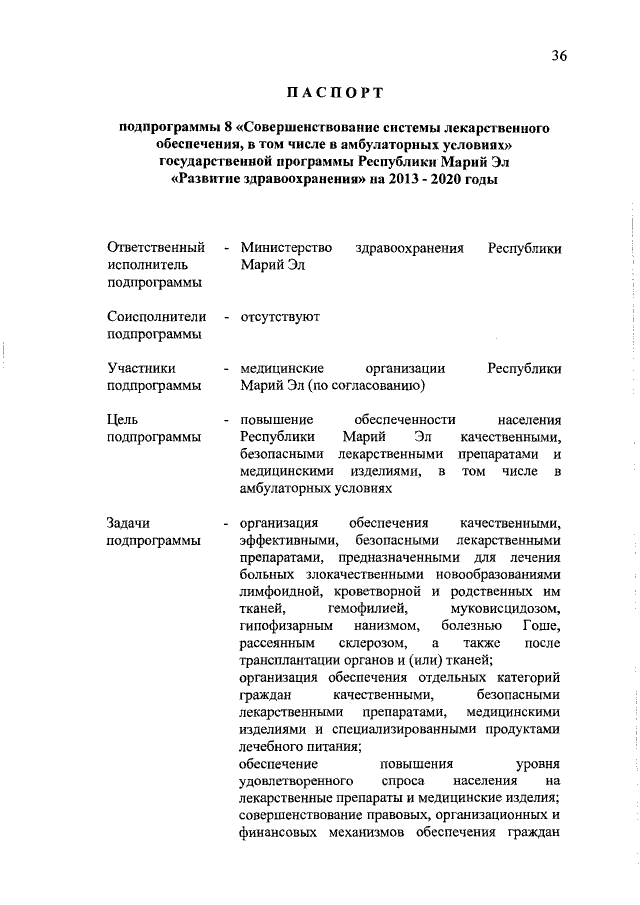 36

ПАСПОРТ

подпрограммы 8 «Совершенствование системы лекарственного обеспечения, в том числе в амбулаторных условиях» государственной программы Республики Марий Эл «Развитие здравоохранения» на 2013 - 2020 годы

Ответственный исполнитель подпрограммы - Министерство здравоохранения Республики Марий Эл

Соисполнители подпрограммы - отсутствуют

Участники подпрограммы - медицинские организации Республики Марий Эл (по согласованию)

Цель подпрограммы - повышение обеспеченности населения Республики Марий Эл качественными, безопасными лекарственными препаратами и медицинскими изделиями, в том числе в амбулаторных условиях

Задачи подпрограммы - организация обеспечения качественными, эффективными, безопасными лекарственными препаратами, предназначенными для лечения больных злокачественными новообразованиями лимфоидной, кроветворной и родственных им тканей, гемофилией, муковисцидозом, гипофизарным нанизмом, болезнью Гоше, рассеянным склерозом, а также после трансплантации органов и (или) тканей;
организация обеспечения отдельных категорий граждан качественными, безопасными лекарственными препаратами, медицинскими изделиями и специализированными продуктами лечебного питания;
обеспечение повышения уровня удовлетворенного спроса населения на лекарственные препараты и медицинские изделия;
совершенствование правовых, организационных и финансовых механизмов обеспечения граждан